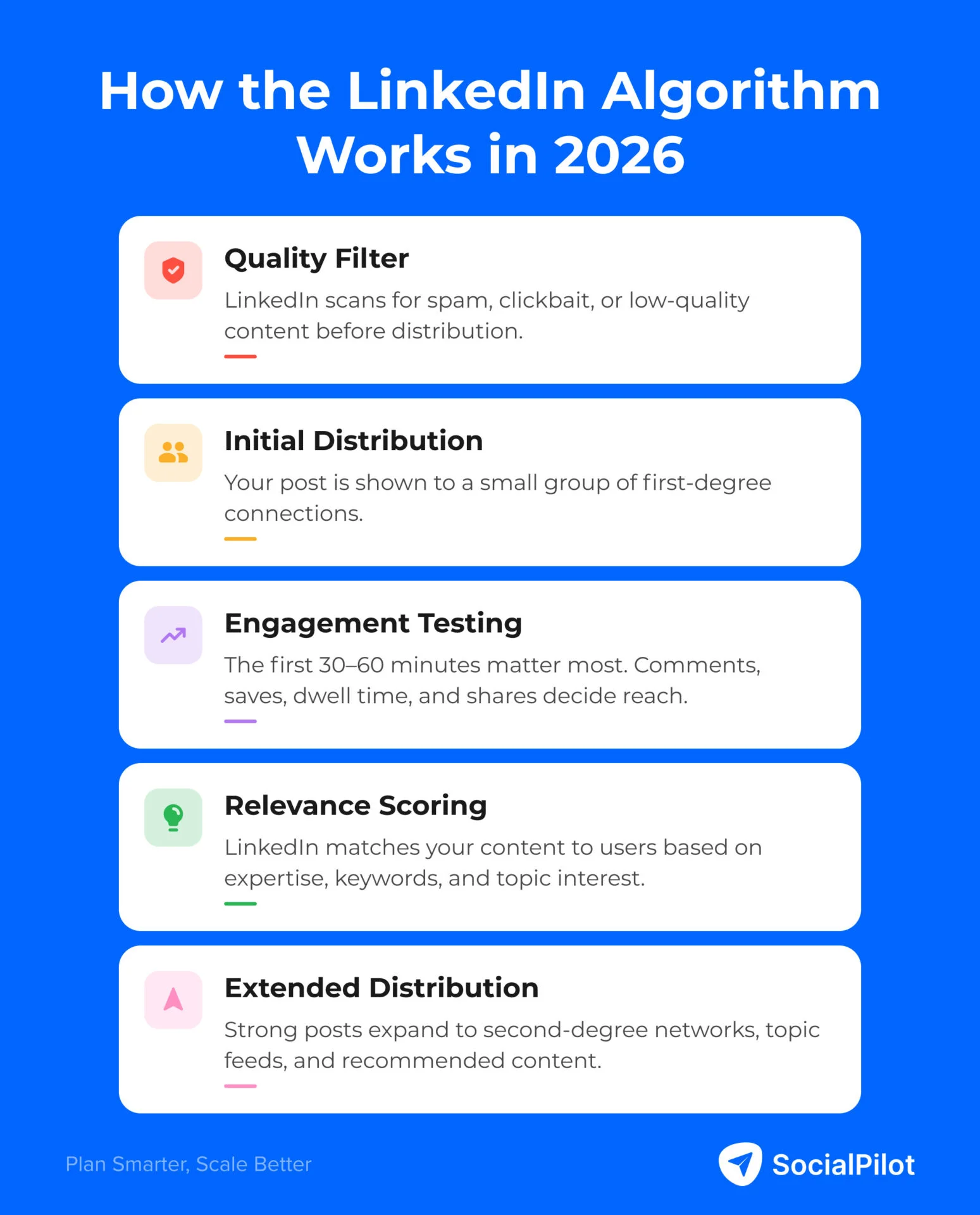 How the LinkedIn Algorithm Works in 2026

Quality Filter

LinkedIn scans for spam, clickbait, or low-quality content before distribution.

Initial Distribution

Your post is shown to a small group of first-degree connections.

Engagement Testing

The first 30–60 minutes matter most. Comments, saves, dwell time, and shares decide reach.

Relevance Scoring

LinkedIn matches your content to users based on expertise, keywords, and topic interest.

Extended Distribution

Strong posts expand to second-degree networks, topic feeds, and recommended content.

Plan Smarter, Scale Better

SocialPilot